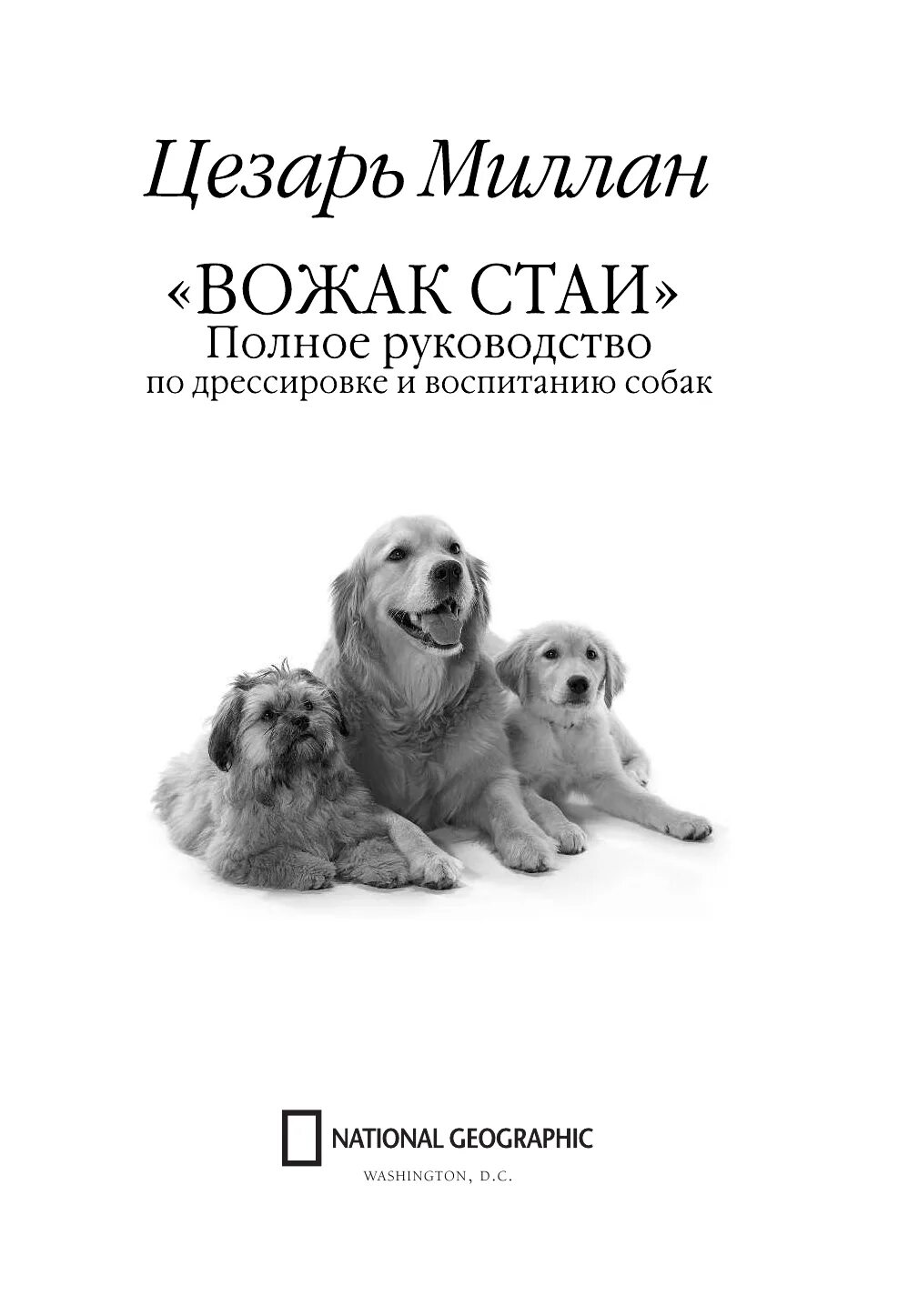 Цезарь Миллан

«ВОЖАК СТАИ»
Полное руководство
по дрессировке и воспитанию собак

NATIONAL GEOGRAPHIC
WASHINGTON, D.C.